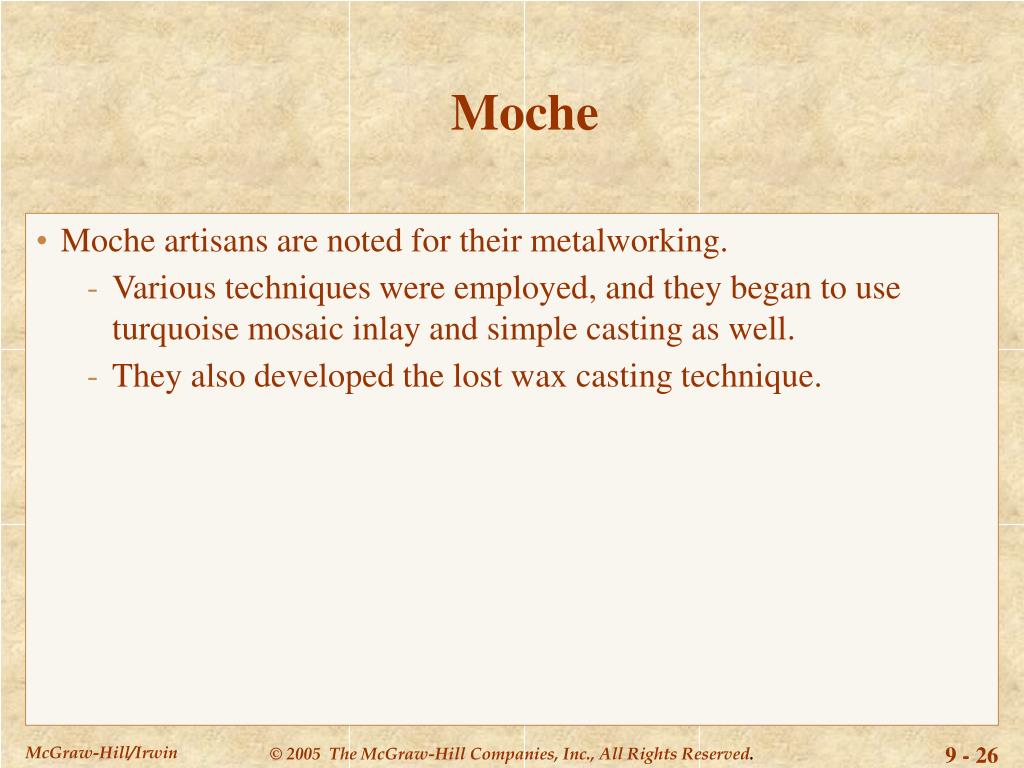 Moche

• Moche artisans are noted for their metalworking.
- Various techniques were employed, and they began to use turquoise mosaic inlay and simple casting as well.
- They also developed the lost wax casting technique.

McGraw-Hill/Irwin

© 2005 The McGraw-Hill Companies, Inc., All Rights Reserved.

9 - 26